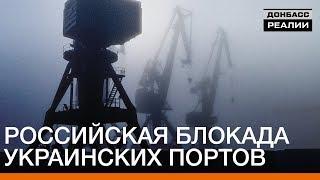 ДОНБАСС
РЕАЛИИ

РОССИЙСКАЯ БЛОКАДА УКРАИНСКИХ ПОРТОВ